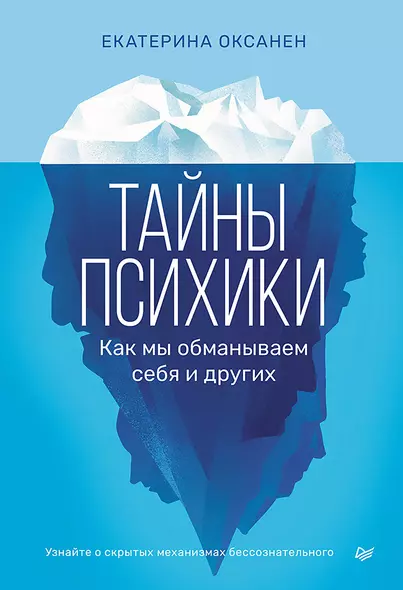 ЕКАТЕРИНА ОКСАНЕН

ТАЙНЫ ПСИХИКИ

Как мы обманываем себя и других

Узнайте о скрытых механизмах бессознательного